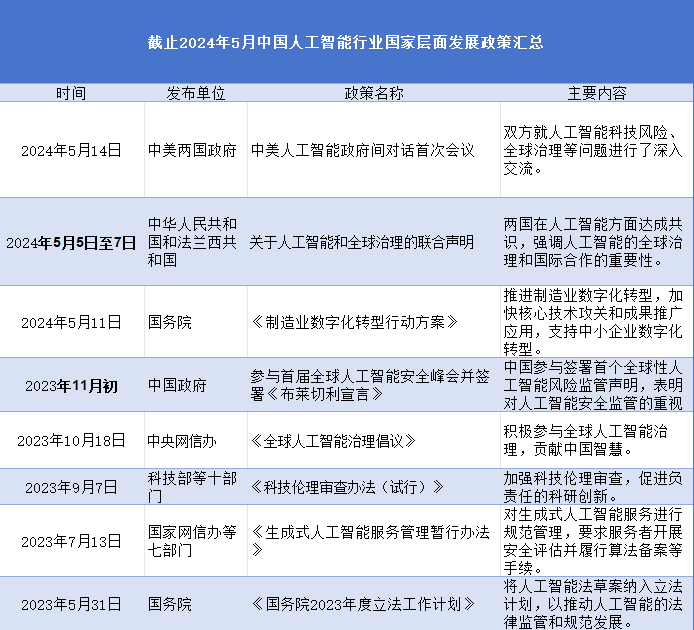 截止2024年5月中国人工智能行业国家层面发展政策汇总

| 时间 | 发布单位 | 政策名称 | 主要内容 |
|---|---|---|---|
| 2024年5月14日 | 中美两国政府 | 中美人工智能政府间对话首次会议 | 双方就人工智能科技风险、全球治理等问题进行了深入交流。 |
| 2024年5月5日至7日 | 中华人民共和国和法兰西共和国 | 关于人工智能和全球治理的联合声明 | 两国在人工智能方面达成共识，强调人工智能的全球治理和国际合作的重要性。 |
| 2024年5月11日 | 国务院 | 《制造业数字化转型行动方案》 | 推进制造业数字化转型，加快核心技术攻关和成果推广应用，支持中小企业数字化转型。 |
| 2023年11月初 | 中国政府 | 参与首届全球人工智能安全峰会并签署《布莱切利宣言》 | 中国参与签署首个全球性人工智能风险监管声明，表明对人工智能安全监管的重视 |
| 2023年10月18日 | 中央网信办 | 《全球人工智能治理倡议》 | 积极参与全球人工智能治理，贡献中国智慧。 |
| 2023年9月7日 | 科技部等十部门 | 《科技伦理审查办法（试行）》 | 加强科技伦理审查，促进负责任的科研创新。 |
| 2023年7月13日 | 国家网信办等七部门 | 《生成式人工智能服务管理暂行办法》 | 对生成式人工智能服务进行规范管理，要求服务者开展安全评估并履行算法备案等手续。 |
| 2023年5月31日 | 国务院 | 《国务院2023年度立法工作计划》 | 将人工智能法草案纳入立法计划，以推动人工智能的法律监管和规范发展。 |